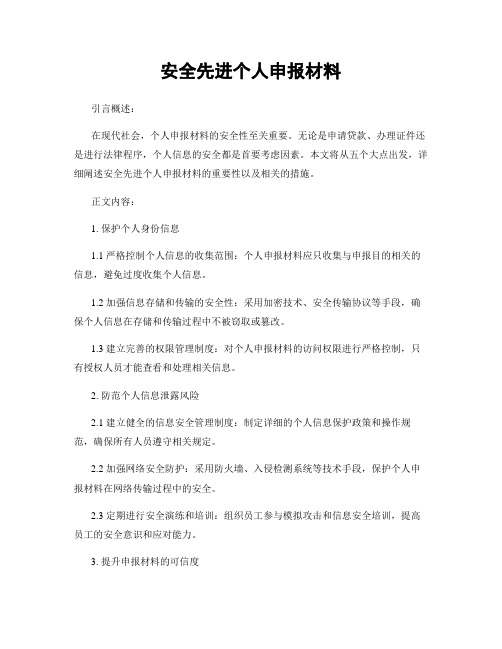 安全先进个人申报材料

引言概述：

在现代社会，个人申报材料的安全性至关重要。无论是申请贷款、办理证件还是进行法律程序，个人信息的安全都是首要考虑因素。本文将从五个大点出发，详细阐述安全先进个人申报材料的重要性以及相关的措施。

正文内容：

1. 保护个人身份信息

1.1 严格控制个人信息的收集范围：个人申报材料应只收集与申报目的相关的信息，避免过度收集个人信息。

1.2 加强信息存储和传输的安全性：采用加密技术、安全传输协议等手段，确保个人信息在存储和传输过程中不被窃取或篡改。

1.3 建立完善的权限管理制度：对个人申报材料的访问权限进行严格控制，只有授权人员才能查看和处理相关信息。

2. 防范个人信息泄露风险

2.1 建立健全的信息安全管理制度：制定详细的个人信息保护政策和操作规范，确保所有人员遵守相关规定。

2.2 加强网络安全防护：采用防火墙、入侵检测系统等技术手段，保护个人申报材料在网络传输过程中的安全。

2.3 定期进行安全演练和培训：组织员工参与模拟攻击和信息安全培训，提高员工的安全意识和应对能力。

3. 提升申报材料的可信度